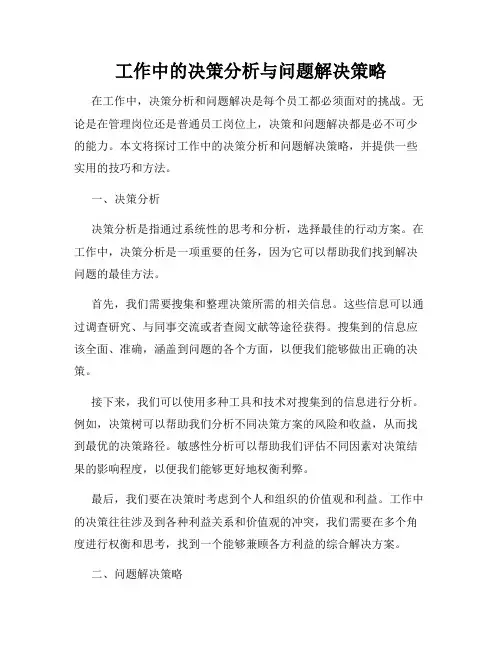 工作中的决策分析与问题解决策略

在工作中，决策分析和问题解决是每个员工都必须面对的挑战。无论是在管理岗位还是普通员工岗位上，决策和问题解决都是必不可少的能力。本文将探讨工作中的决策分析和问题解决策略，并提供一些实用的技巧和方法。

一、决策分析

决策分析是指通过系统性的思考和分析，选择最佳的行动方案。在工作中，决策分析是一项重要的任务，因为它可以帮助我们找到解决问题的最佳方法。

首先，我们需要搜集和整理决策所需的相关信息。这些信息可以通过调查研究、与同事交流或者查阅文献等途径获得。搜集到的信息应该全面、准确，涵盖到问题的各个方面，以便我们能够做出正确的决策。

接下来，我们可以使用多种工具和技术对搜集到的信息进行分析。例如，决策树可以帮助我们分析不同决策方案的风险和收益，从而找到最优的决策路径。敏感性分析可以帮助我们评估不同因素对决策结果的影响程度，以便我们能够更好地权衡利弊。

最后，我们要在决策时考虑到个人和组织的价值观和利益。工作中的决策往往涉及到各种利益关系和价值观的冲突，我们需要在多个角度进行权衡和思考，找到一个能够兼顾各方利益的综合解决方案。

二、问题解决策略